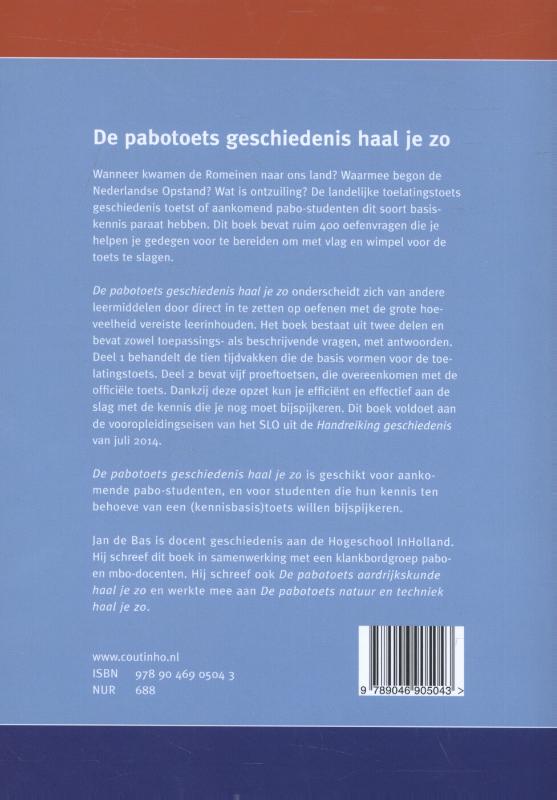 De pabotoets geschiedenis haal je zo

Wanneer kwamen de Romeinen naar ons land? Waarmee begon de Nederlandse Opstand? Wat is ontzuiling? De landelijke toelatingstoets geschiedenis toetst of aankomend pabo-studenten dit soort basiskennis paraat hebben. Dit boek bevat ruim 400 oefenvragen die je helpen je gedegen voor te bereiden om met vlag en wimpel voor de toets te slagen.

De pabotoets geschiedenis haal je zo onderscheidt zich van andere leermiddelen door direct in te zetten op oefenen met de grote hoeveelheid vereiste leerinhouden. Het boek bestaat uit twee delen en bevat zowel toepassings- als beschrijvende vragen, met antwoorden. Deel 1 behandelt de tien tijdvakken die de basis vormen voor de toelatingstoets. Deel 2 bevat vijf proeftoetsen, die overeenkomen met de officiële toets. Dankzij deze opzet kun je efficiënt en effectief aan de slag met de kennis die je nog moet bijspijkeren. Dit boek voldoet aan de vooropleidingseisen van het SLO uit de Handreiking geschiedenis van juli 2014.

De pabotoets geschiedenis haal je zo is geschikt voor aankomende pabo-studenten, en voor studenten die hun kennis ten behoeve van een (kennisbasis)toets willen bijspijkeren.

Jan de Bas is docent geschiedenis aan de Hogeschool InHolland. Hij schreef dit boek in samenwerking met een klankbordgroep pabo- en mbo-docenten. Hij schreef ook De pabotoets aardrijkskunde haal je zo en werkte mee aan De pabotoets natuur en techniek haal je zo.

www.coutinho.nl
ISBN 978 90 469 0504 3
NUR 688

9 789046 905043 >